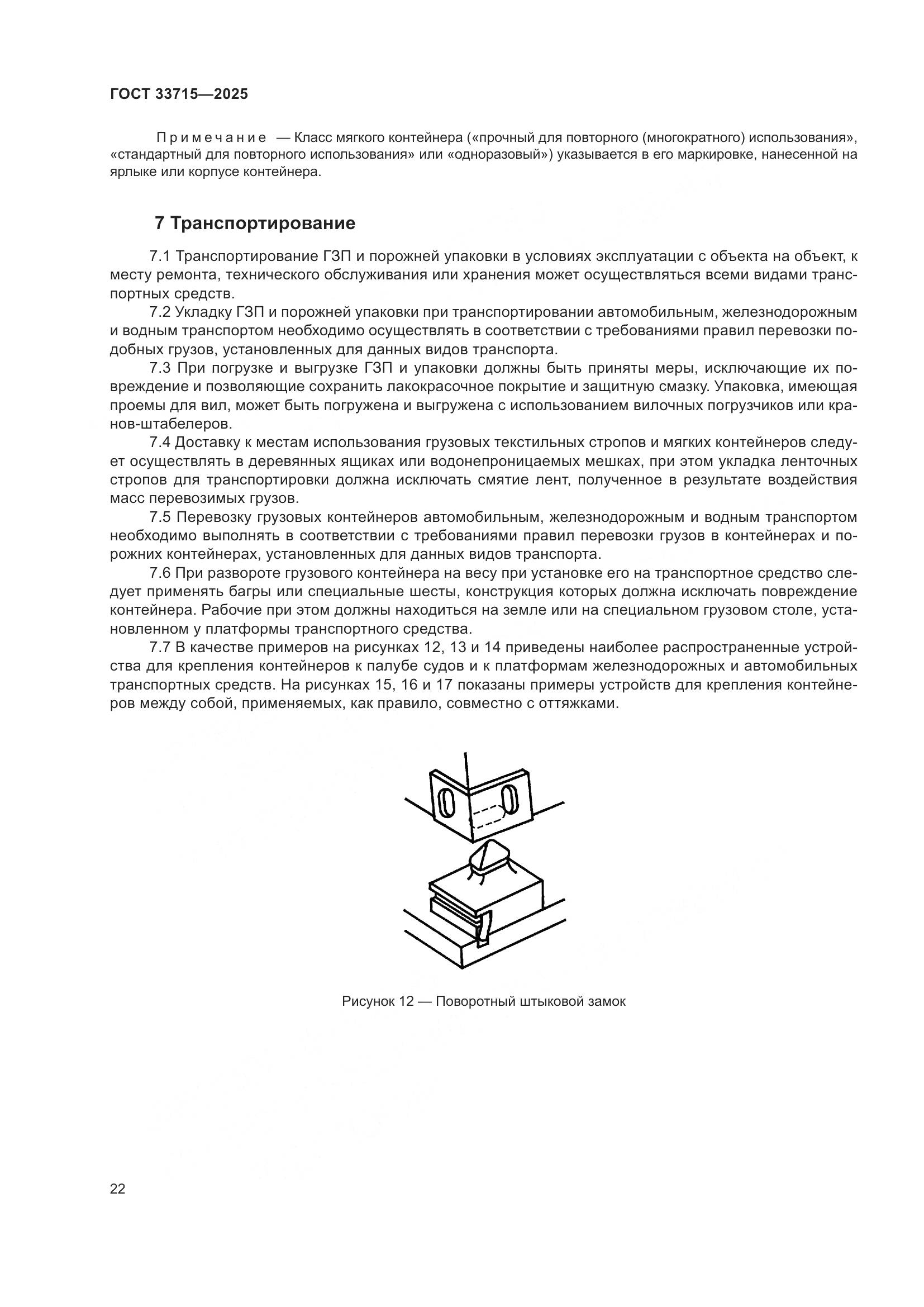 ГОСТ 33715—2025

Примечание — Класс мягкого контейнера («прочный для повторного (многократного) использования», «стандартный для повторного использования» или «одноразовый») указывается в его маркировке, нанесенной на ярлыке или корпусе контейнера.

7 Транспортирование

7.1 Транспортирование ГЗП и порожней упаковки в условиях эксплуатации с объекта на объект, к месту ремонта, технического обслуживания или хранения может осуществляться всеми видами транспортных средств.

7.2 Укладку ГЗП и порожней упаковки при транспортировании автомобильным, железнодорожным и водным транспортом необходимо осуществлять в соответствии с требованиями правил перевозки подобных грузов, установленных для данных видов транспорта.

7.3 При погрузке и выгрузке ГЗП и упаковки должны быть приняты меры, исключающие их повреждение и позволяющие сохранить лакокрасочное покрытие и защитную смазку. Упаковка, имеющая проемы для вил, может быть погружена и выгружена с использованием вилочных погрузчиков или кранов-штабелеров.

7.4 Доставку к местам использования грузовых текстильных стропов и мягких контейнеров следует осуществлять в деревянных ящиках или водонепроницаемых мешках, при этом укладка ленточных стропов для транспортировки должна исключать смятие лент, полученное в результате воздействия масс перевозимых грузов.

7.5 Перевозку грузовых контейнеров автомобильным, железнодорожным и водным транспортом необходимо выполнять в соответствии с требованиями правил перевозки грузов в контейнерах и порожних контейнерах, установленных для данных видов транспорта.

7.6 При развороте грузового контейнера на весу при установке его на транспортное средство следует применять багры или специальные шесты, конструкция которых должна исключать повреждение контейнера. Рабочие при этом должны находиться на земле или на специальном грузовом столе, установленном у платформы транспортного средства.

7.7 В качестве примеров на рисунках 12, 13 и 14 приведены наиболее распространенные устройства для крепления контейнеров к палубе судов и к платформам железнодорожных и автомобильных транспортных средств. На рисунках 15, 16 и 17 показаны примеры устройств для крепления контейнеров между собой, применяемых, как правило, совместно с оттяжками.

Рисунок 12 — Поворотный штыковой замок

22